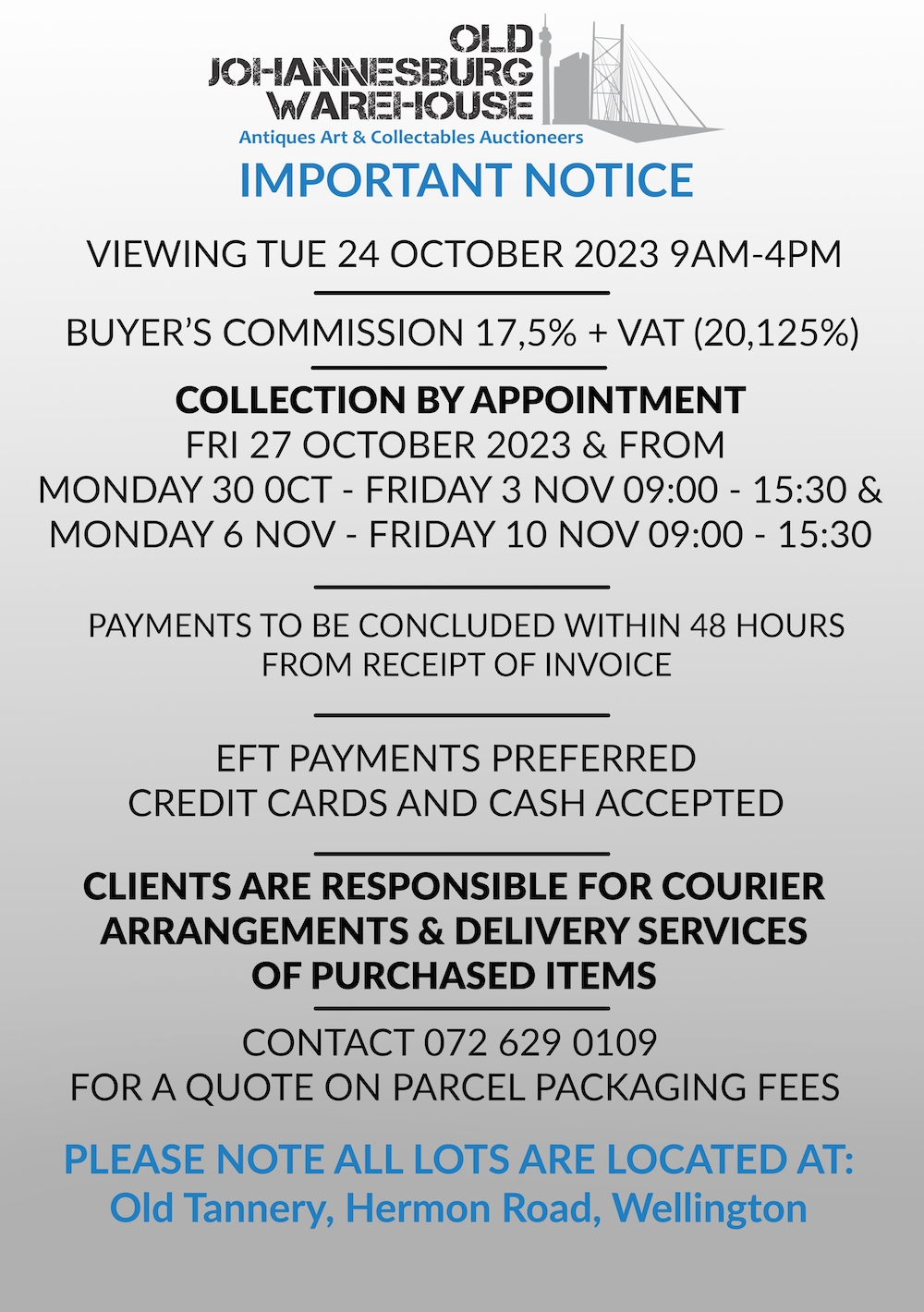 OLD
JOHANNESBURG
WAREHOUSE
Antiques Art & Collectables Auctioneers

IMPORTANT NOTICE

VIEWING TUE 24 OCTOBER 2023 9AM-4PM

BUYER'S COMMISSION 17,5% + VAT (20,125%)

COLLECTION BY APPOINTMENT
FRI 27 OCTOBER 2023 & FROM
MONDAY 30 0CT - FRIDAY 3 NOV 09:00 - 15:30 &
MONDAY 6 NOV - FRIDAY 10 NOV 09:00 - 15:30

PAYMENTS TO BE CONCLUDED WITHIN 48 HOURS
FROM RECEIPT OF INVOICE

EFT PAYMENTS PREFERRED
CREDIT CARDS AND CASH ACCEPTED

CLIENTS ARE RESPONSIBLE FOR COURIER
ARRANGEMENTS & DELIVERY SERVICES
OF PURCHASED ITEMS

CONTACT 072 629 0109
FOR A QUOTE ON PARCEL PACKAGING FEES

PLEASE NOTE ALL LOTS ARE LOCATED AT:
Old Tannery, Hermon Road, Wellington